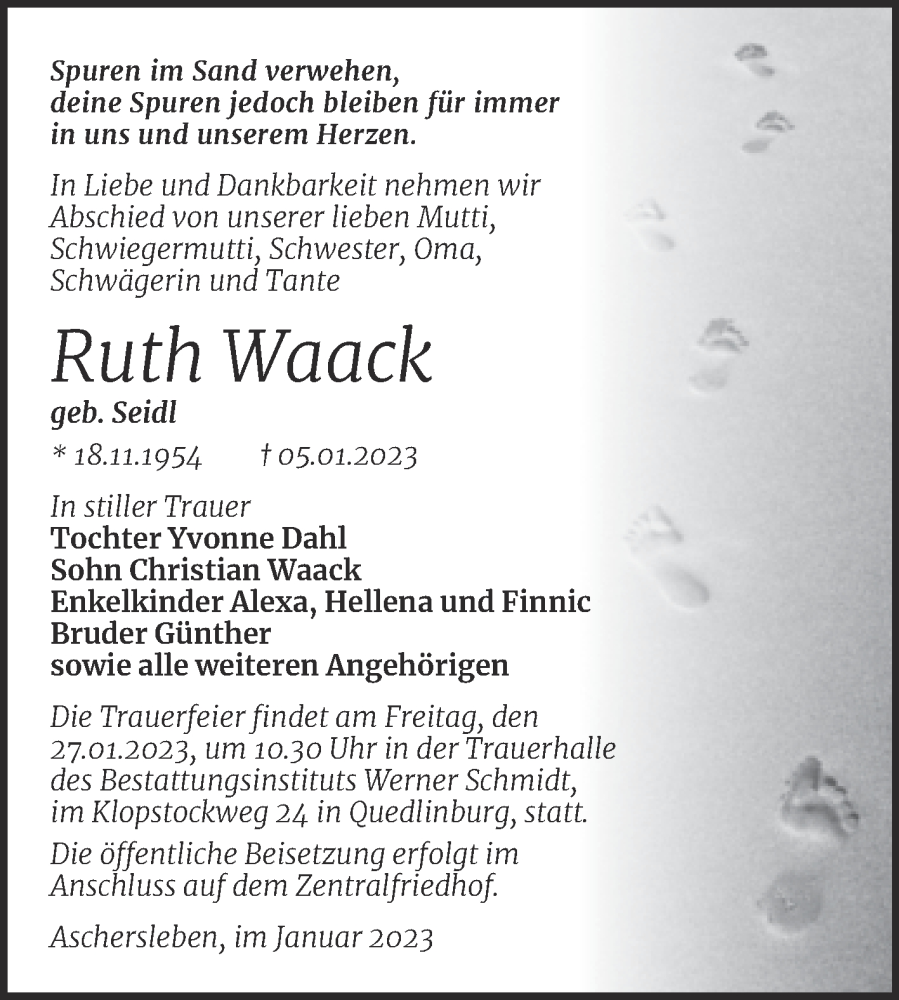 Spuren im Sand verwehen,
deine Spuren jedoch bleiben für immer
in uns und unserem Herzen.

In Liebe und Dankbarkeit nehmen wir Abschied von unserer lieben Mutti, Schwiegermutti, Schwester, Oma, Schwägerin und Tante

Ruth Waack

geb. Seidl

* 18.11.1954 † 05.01.2023

In stiller Trauer
Tochter Yvonne Dahl
Sohn Christian Waack
Enkelkinder Alexa, Hellena und Finnic
Bruder Günther
sowie alle weiteren Angehörigen

Die Trauerfeier findet am Freitag, den 27.01.2023, um 10.30 Uhr in der Trauerhalle des Bestattungsinstituts Werner Schmidt, im Klopstockweg 24 in Quedlinburg, statt.

Die öffentliche Beisetzung erfolgt im Anschluss auf dem Zentralfriedhof.

Aschersleben, im Januar 2023